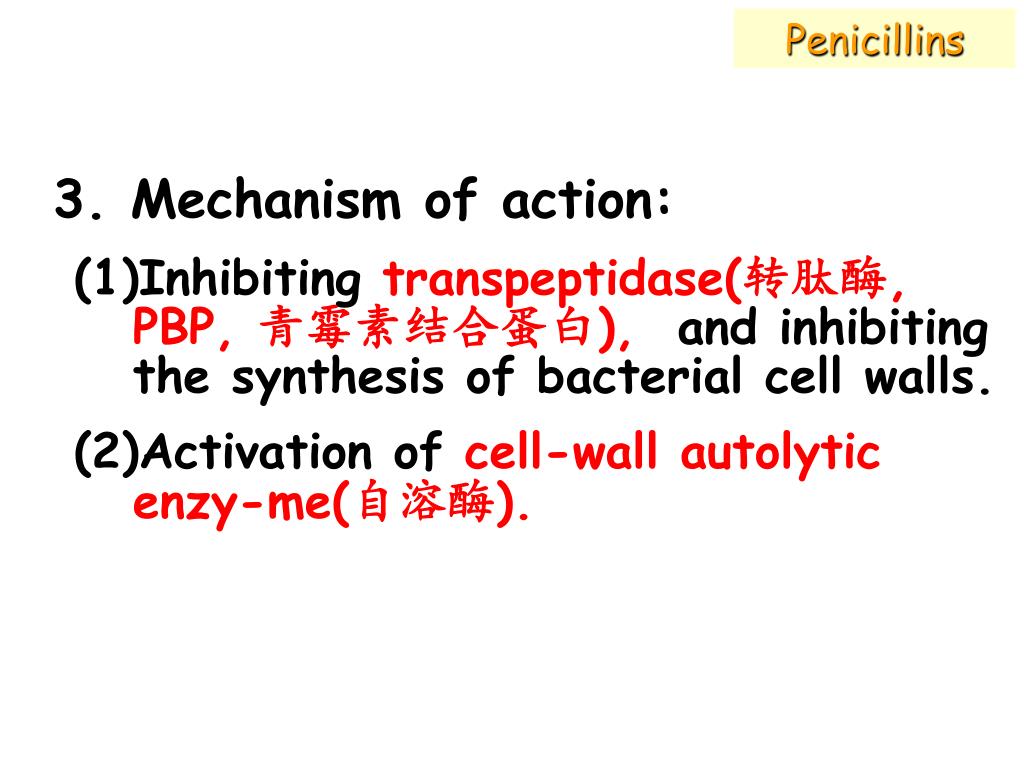 Penicillins

3. Mechanism of action:

(1)Inhibiting transpeptidase(转肽酶, PBP, 青霉素结合蛋白), and inhibiting the synthesis of bacterial cell walls.

(2)Activation of cell-wall autolytic enzy-me(自溶酶).